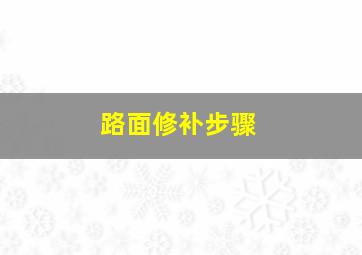 路面修补步骤